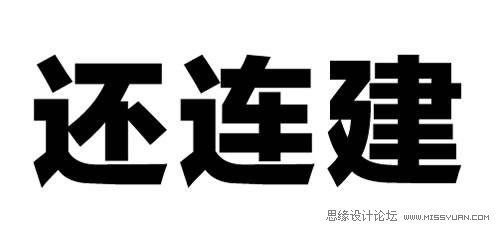 还连建

思缘设计论坛 WWW.MISSYUAN.COM